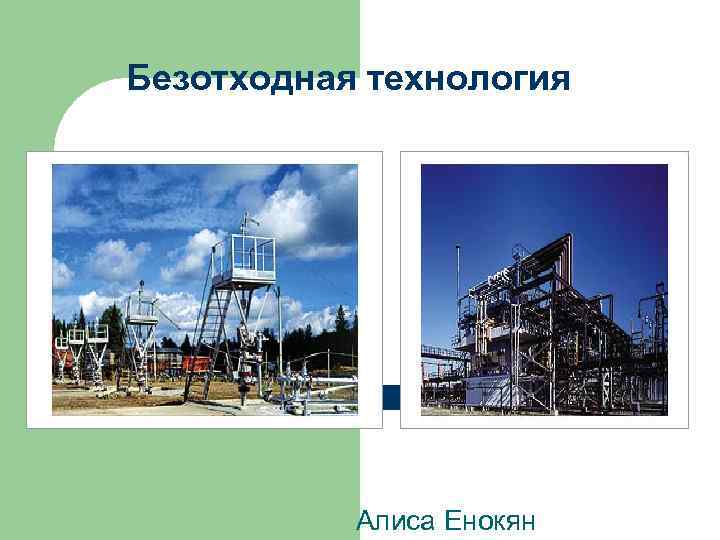 Безотходная технология

Алиса Енокян